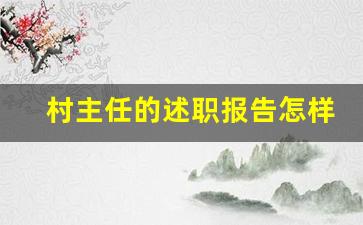 村主任的述职报告怎样